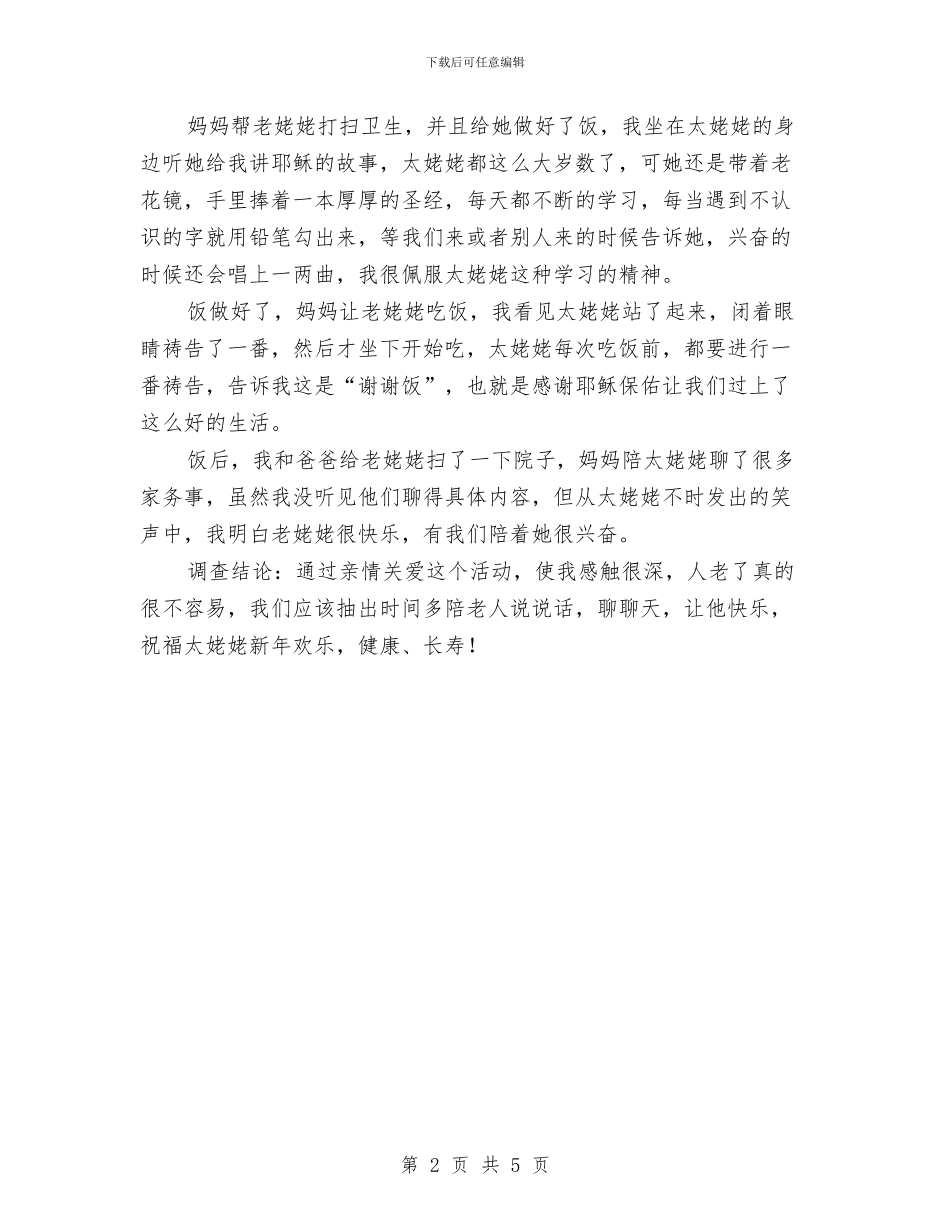 下载后可任意编辑

妈妈帮老姥姥打扫卫生，并且给她做好了饭，我坐在太姥姥的身边听她给我讲耶稣的故事，太姥姥都这么大岁数了，可她还是带着老花镜，手里捧着一本厚厚的圣经，每天都不断的学习，每当遇到不认识的字就用铅笔勾出来，等我们来或者别人来的时候告诉她，兴奋的时候还会唱上一两曲，我很佩服太姥姥这种学习的精神。

饭做好了，妈妈让老姥姥吃饭，我看见太姥姥站了起来，闭着眼睛祷告了一番，然后才坐下开始吃，太姥姥每次吃饭前，都要进行一番祷告，告诉我这是“谢谢饭”，也就是感谢耶稣保佑让我们过上了这么好的生活。

饭后，我和爸爸给老姥姥扫了一下院子，妈妈陪太姥姥聊了很多家务事，虽然我没听见他们聊得具体内容，但从太姥姥不时发出的笑声中，我明白老姥姥很快乐，有我们陪着她很兴奋。

调查结论：通过亲情关爱这个活动，使我感触很深，人老了真的很不容易，我们应该抽出时间多陪老人说说话，聊聊天，让他快乐，祝福太姥姥新年欢乐，健康、长寿！

第 2 页 共 5 页